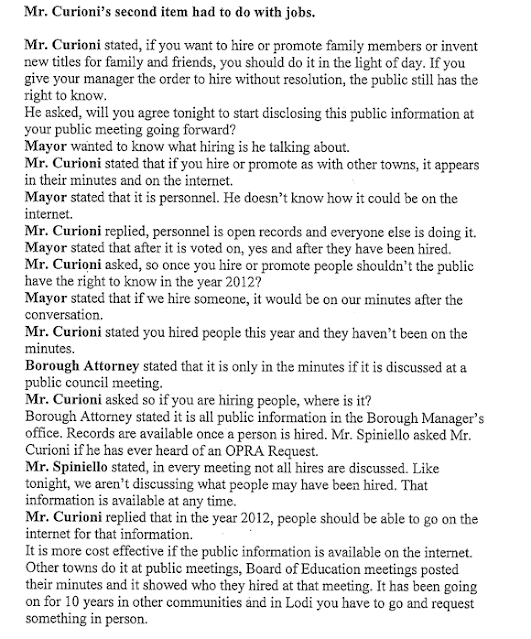 Mr. Curioni's second item had to do with jobs.

Mr. Curioni stated, if you want to hire or promote family members or invent new titles for family and friends, you should do it in the light of day. If you give your manager the order to hire without resolution, the public still has the right to know.
He asked, will you agree tonight to start disclosing this public information at your public meeting going forward?
Mayor wanted to know what hiring is he talking about.
Mr. Curioni stated that if you hire or promote as with other towns, it appears in their minutes and on the internet.
Mayor stated that it is personnel. He doesn't know how it could be on the internet.
Mr. Curioni replied, personnel is open records and everyone else is doing it.
Mayor stated that after it is voted on, yes and after they have been hired.
Mr. Curioni asked, so once you hire or promote people shouldn't the public have the right to know in the year 2012?
Mayor stated that if we hire someone, it would be on our minutes after the conversation.
Mr. Curioni stated you hired people this year and they haven't been on the minutes.
Borough Attorney stated that it is only in the minutes if it is discussed at a public council meeting.
Mr. Curioni asked so if you are hiring people, where is it?
Borough Attorney stated it is all public information in the Borough Manager's office. Records are available once a person is hired. Mr. Spiniello asked Mr. Curioni if he has ever heard of an OPRA Request.
Mr. Spiniello stated, in every meeting not all hires are discussed. Like tonight, we aren't discussing what people may have been hired. That information is available at any time.
Mr. Curioni replied that in the year 2012, people should be able to go on the internet for that information.
It is more cost effective if the public information is available on the internet. Other towns do it at public meetings, Board of Education meetings posted their minutes and it showed who they hired at that meeting. It has been going on for 10 years in other communities and in Lodi you have to go and request something in person.